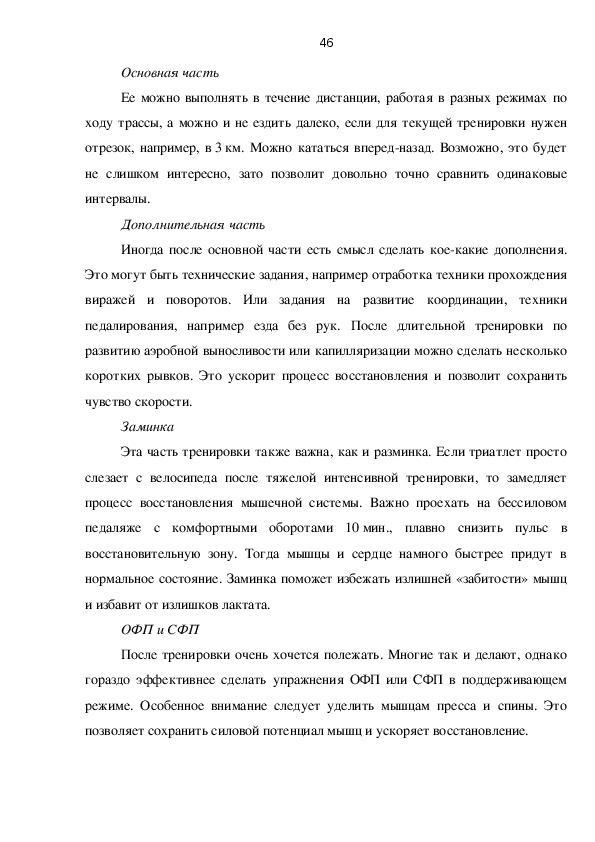 46

Основная часть

Ее можно выполнять в течение дистанции, работая в разных режимах по ходу трассы, а можно и не ездить далеко, если для текущей тренировки нужен отрезок, например, в 3 км. Можно кататься вперед-назад. Возможно, это будет не слишком интересно, зато позволит довольно точно сравнить одинаковые интервалы.

Дополнительная часть

Иногда после основной части есть смысл сделать кое-какие дополнения. Это могут быть технические задания, например отработка техники прохождения виражей и поворотов. Или задания на развитие координации, техники педалирования, например езда без рук. После длительной тренировки по развитию аэробной выносливости или капилляризации можно сделать несколько коротких рывков. Это ускорит процесс восстановления и позволит сохранить чувство скорости.

Заминка

Эта часть тренировки также важна, как и разминка. Если триатлет просто слезает с велосипеда после тяжелой интенсивной тренировки, то замедляет процесс восстановления мышечной системы. Важно проехать на бессиловом педаляже с комфортными оборотами 10 мин., плавно снизить пульс в восстановительную зону. Тогда мышцы и сердце намного быстрее придут в нормальное состояние. Заминка поможет избежать излишней «забитости» мышц и избавит от излишков лактата.

ОФП и СФП

После тренировки очень хочется полежать. Многие так и делают, однако гораздо эффективнее сделать упражнения ОФП или СФП в поддерживающем режиме. Особенное внимание следует уделить мышцам пресса и спины. Это позволяет сохранить силовой потенциал мышц и ускоряет восстановление.